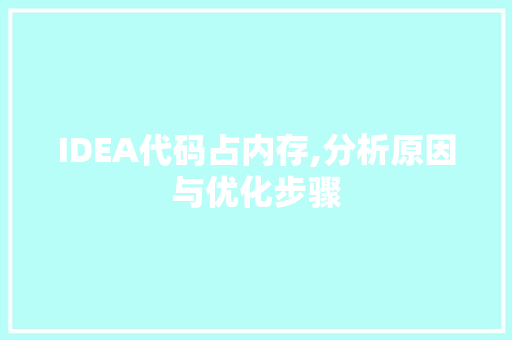 IDEA代码占内存,分析原因与优化步骤